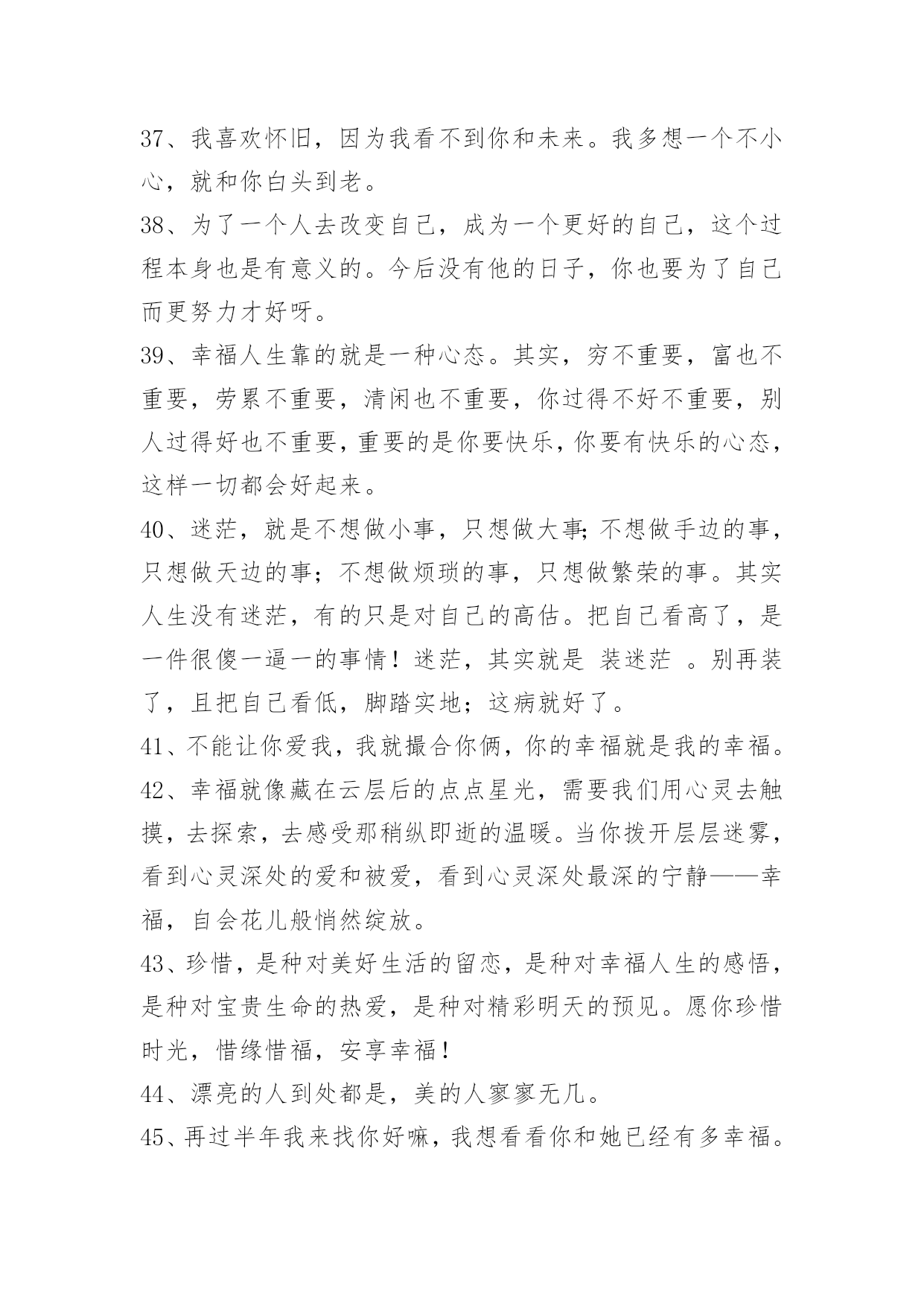 37、我喜欢怀旧，因为我看不到你和未来。我多想一个不小心，就和你白头到老。

38、为了一个人去改变自己，成为一个更好的自己，这个过程本身也是有意义的。今后没有他的日子，你也要为了自己而更努力才好呀。

39、幸福人生靠的就是一种心态。其实，穷不重要，富也不重要，劳累不重要，清闲也不重要，你过得不好不重要，别人过得好也不重要，重要的是你要快乐，你要有快乐的心态，这样一切都会好起来。

40、迷茫，就是不想做小事，只想做大事;不想做手边的事，只想做天边的事；不想做烦琐的事，只想做繁荣的事。其实人生没有迷茫，有的只是对自己的高估。把自己看高了，是一件很傻一逼一的事情！迷茫，其实就是 装迷茫 。别再装了，且把自己看低，脚踏实地；这病就好了。

41、不能让你爱我，我就撮合你俩，你的幸福就是我的幸福。

42、幸福就像藏在云层后的点点星光，需要我们用心灵去触摸，去探索，去感受那稍纵即逝的温暖。当你拨开层层迷雾，看到心灵深处的爱和被爱，看到心灵深处最深的宁静——幸福，自会花儿般悄然绽放。

43、珍惜，是种对美好生活的留恋，是种对幸福人生的感悟，是种对宝贵生命的热爱，是种对精彩明天的预见。愿你珍惜时光，惜缘惜福，安享幸福！

44、漂亮的人到处都是，美的人寥寥无几。

45、再过半年我来找你好嘛，我想看看你和她已经有多幸福。